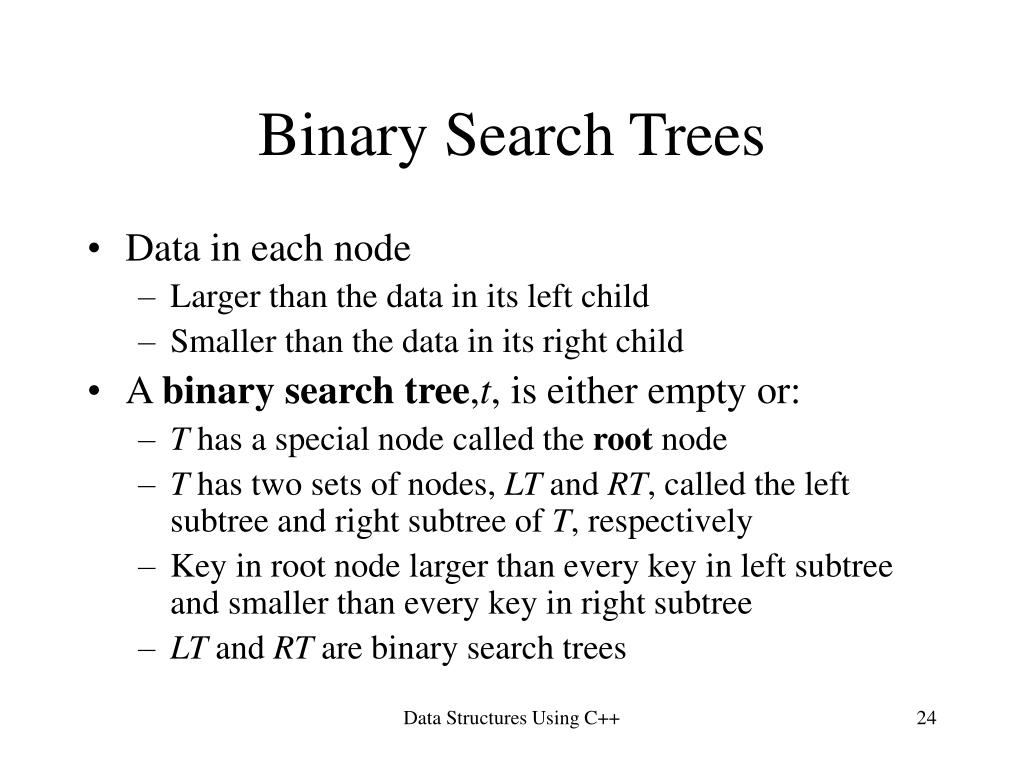 Binary Search Trees

• Data in each node
– Larger than the data in its left child
– Smaller than the data in its right child
• A binary search tree,t, is either empty or:
– T has a special node called the root node
– T has two sets of nodes, LT and RT, called the left subtree and right subtree of T, respectively
– Key in root node larger than every key in left subtree and smaller than every key in right subtree
– LT and RT are binary search trees

Data Structures Using C++

24